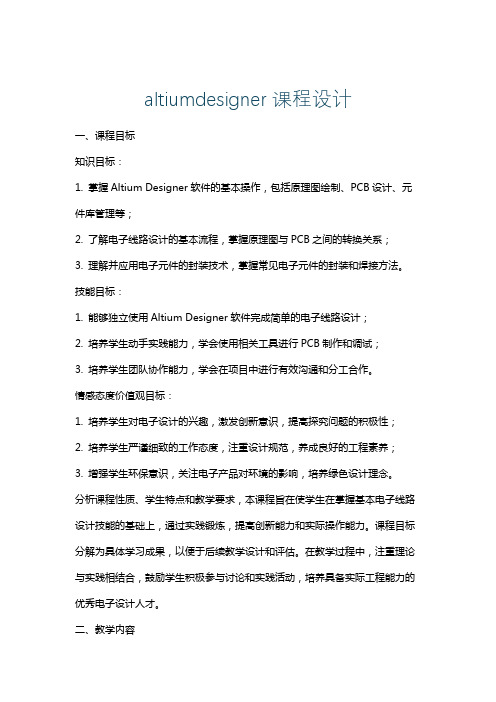 altiumdesigner 课程设计

一、课程目标

知识目标：

1. 掌握 Altium Designer 软件的基本操作，包括原理图绘制、PCB 设计、元件库管理等；

2. 了解电子线路设计的基本流程，掌握原理图与 PCB 之间的转换关系；

3. 理解并应用电子元件的封装技术，掌握常见电子元件的封装和焊接方法。

技能目标：

1. 能够独立使用 Altium Designer 软件完成简单的电子线路设计；

2. 培养学生动手实践能力，学会使用相关工具进行 PCB 制作和调试；

3. 培养学生团队协作能力，学会在项目中进行有效沟通和分工合作。

情感态度价值观目标：

1. 培养学生对电子设计的兴趣，激发创新意识，提高探究问题的积极性；

2. 培养学生严谨细致的工作态度，注重设计规范，养成良好的工程素养；

3. 增强学生环保意识，关注电子产品对环境的影响，培养绿色设计理念。

分析课程性质、学生特点和教学要求，本课程旨在使学生在掌握基本电子线路设计技能的基础上，通过实践锻炼，提高创新能力和实际操作能力。课程目标分解为具体学习成果，以便于后续教学设计和评估。在教学过程中，注重理论与实践相结合，鼓励学生积极参与讨论和实践活动，培养具备实际工程能力的优秀电子设计人才。

二、教学内容